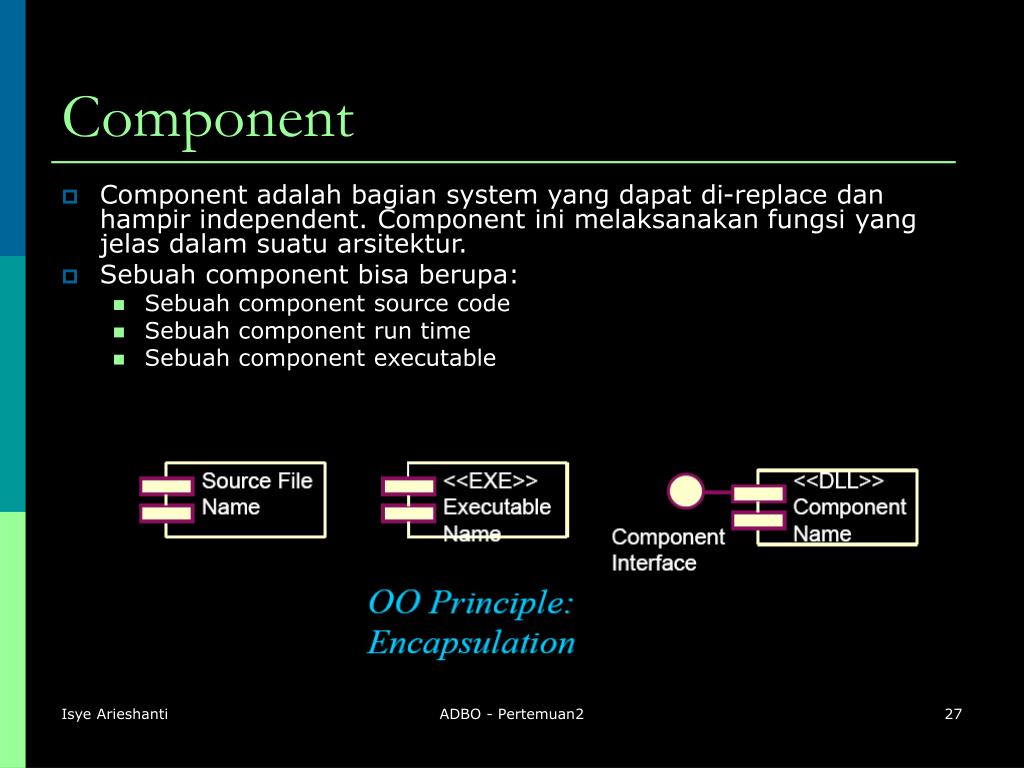 Component

Component adalah bagian system yang dapat di-replace dan hampir independent. Component ini melaksanakan fungsi yang jelas dalam suatu arsitektur.

Sebuah component bisa berupa:

Sebuah component source code

Sebuah component run time

Sebuah component executable

Source File Name

<<EXE>> Executable Name

Component Interface

<<DLL>> Component Name

OO Principle: Encapsulation

Isye Arieshanti

ADBO - Pertemuan2

27